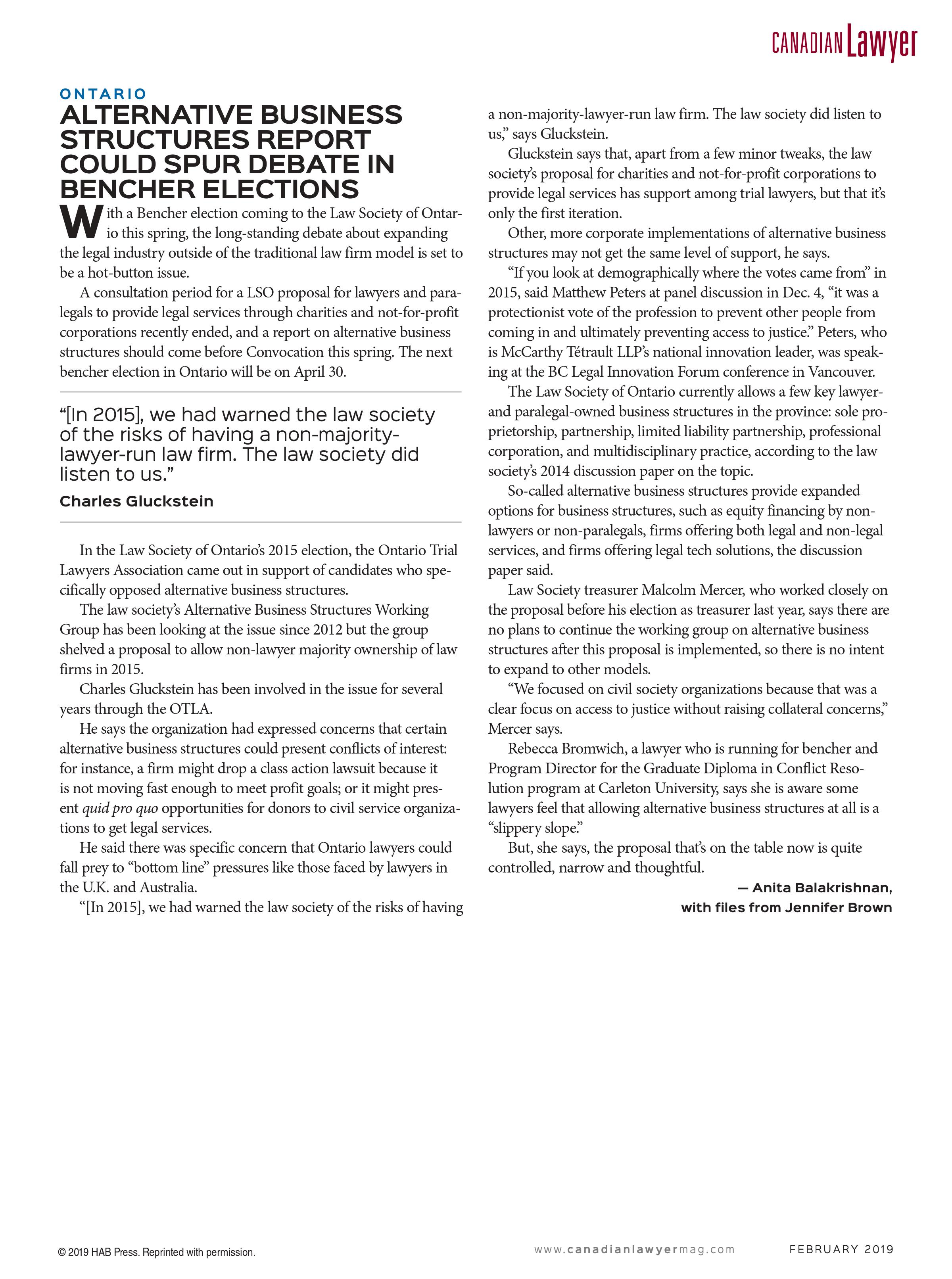 CANADIAN Lawyer

ONTARIO

ALTERNATIVE BUSINESS STRUCTURES REPORT COULD SPUR DEBATE IN BENCHER ELECTIONS

With a Bencher election coming to the Law Society of Ontario this spring, the long-standing debate about expanding the legal industry outside of the traditional law firm model is set to be a hot-button issue.

A consultation period for a LSO proposal for lawyers and paralegals to provide legal services through charities and not-for-profit corporations recently ended, and a report on alternative business structures should come before Convocation this spring. The next bencher election in Ontario will be on April 30.

"[In 2015], we had warned the law society of the risks of having a non-majority-lawyer-run law firm. The law society did listen to us."

Charles Gluckstein

In the Law Society of Ontario's 2015 election, the Ontario Trial Lawyers Association came out in support of candidates who specifically opposed alternative business structures.

The law society's Alternative Business Structures Working Group has been looking at the issue since 2012 but the group shelved a proposal to allow non-lawyer majority ownership of law firms in 2015.

Charles Gluckstein has been involved in the issue for several years through the OTLA.

He says the organization had expressed concerns that certain alternative business structures could present conflicts of interest: for instance, a firm might drop a class action lawsuit because it is not moving fast enough to meet profit goals; or it might present quid pro quo opportunities for donors to civil service organizations to get legal services.

He said there was specific concern that Ontario lawyers could fall prey to "bottom line" pressures like those faced by lawyers in the U.K. and Australia.

"[In 2015], we had warned the law society of the risks of having a non-majority-lawyer-run law firm. The law society did listen to us," says Gluckstein.

Gluckstein says that, apart from a few minor tweaks, the law society's proposal for charities and not-for-profit corporations to provide legal services has support among trial lawyers, but that it's only the first iteration.

Other, more corporate implementations of alternative business structures may not get the same level of support, he says.

"If you look at demographically where the votes came from" in 2015, said Matthew Peters at panel discussion in Dec. 4, "it was a protectionist vote of the profession to prevent other people from coming in and ultimately preventing access to justice." Peters, who is McCarthy Tétrault LLP's national innovation leader, was speaking at the BC Legal Innovation Forum conference in Vancouver.

The Law Society of Ontario currently allows a few key lawyer- and paralegal-owned business structures in the province: sole proprietorship, partnership, limited liability partnership, professional corporation, and multidisciplinary practice, according to the law society's 2014 discussion paper on the topic.

So-called alternative business structures provide expanded options for business structures, such as equity financing by non-lawyers or non-paralegals, firms offering both legal and non-legal services, and firms offering legal tech solutions, the discussion paper said.

Law Society treasurer Malcolm Mercer, who worked closely on the proposal before his election as treasurer last year, says there are no plans to continue the working group on alternative business structures after this proposal is implemented, so there is no intent to expand to other models.

"We focused on civil society organizations because that was a clear focus on access to justice without raising collateral concerns," Mercer says.

Rebecca Bromwich, a lawyer who is running for bencher and Program Director for the Graduate Diploma in Conflict Resolution program at Carleton University, says she is aware some lawyers feel that allowing alternative business structures at all is a "slippery slope."

But, she says, the proposal that's on the table now is quite controlled, narrow and thoughtful.

— Anita Balakrishnan,
with files from Jennifer Brown

© 2019 HAB Press. Reprinted with permission.

www.canadianlawyermag.com

FEBRUARY 2019